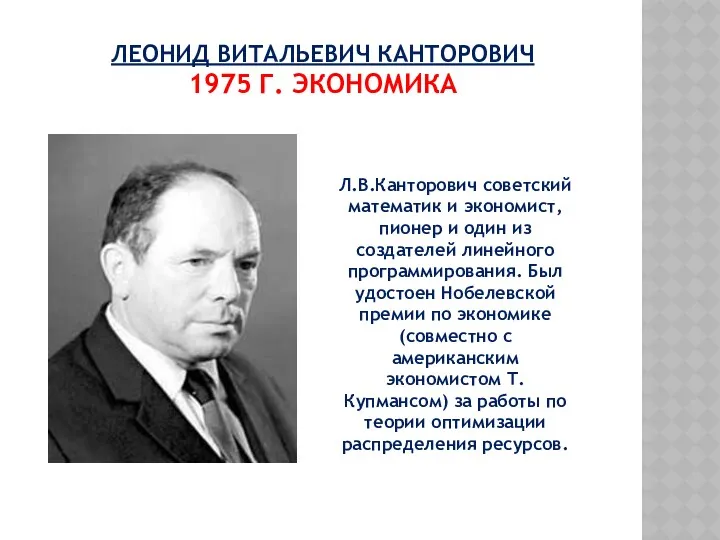 ЛЕОНИД ВИТАЛЬЕВИЧ КАНТОРОВИЧ
1975 Г. ЭКОНОМИКА

Л.В.Канторович советский математик и экономист, пионер и один из создателей линейного программирования. Был удостоен Нобелевской премии по экономике (совместно с американским экономистом Т. Купмансом) за работы по теории оптимизации распределения ресурсов.